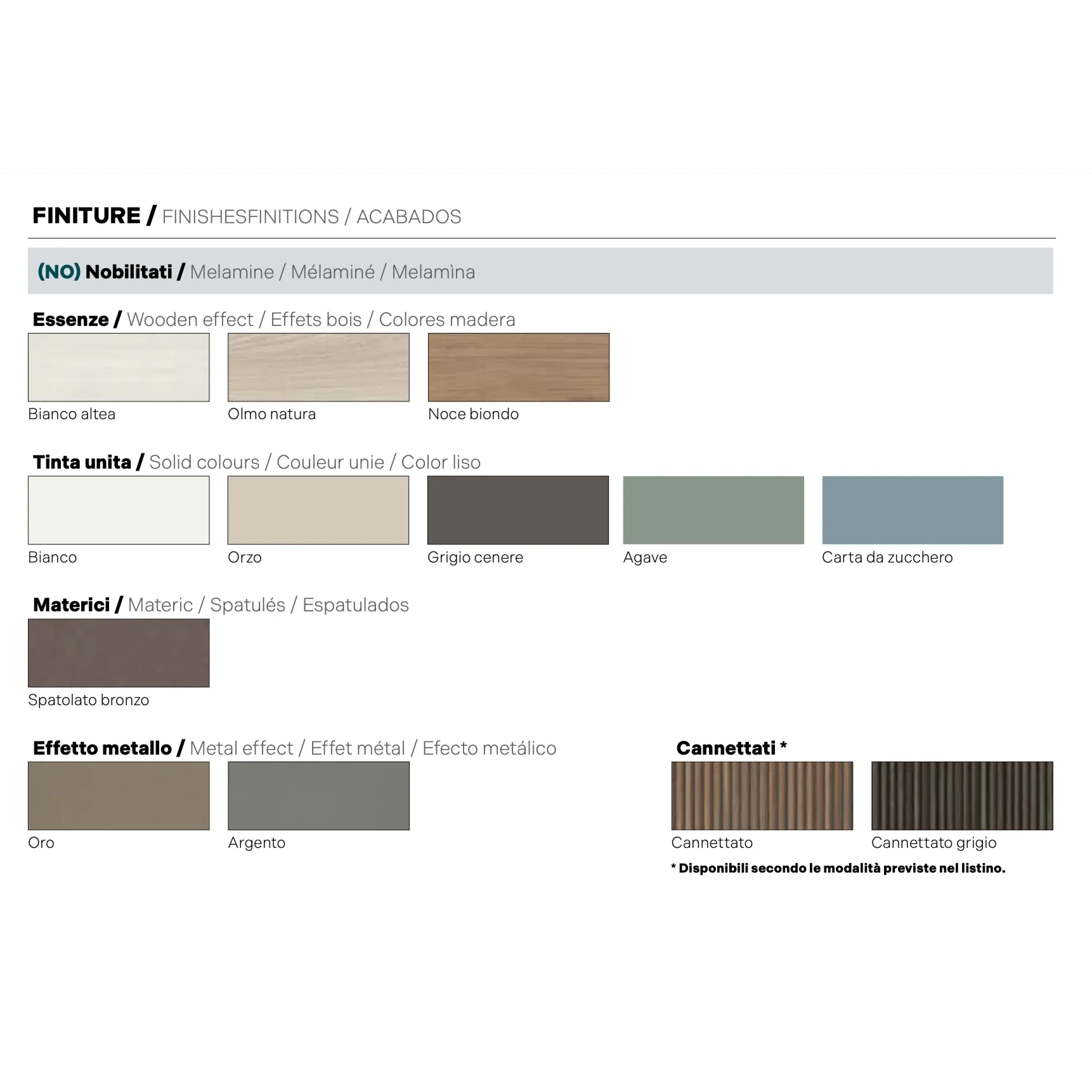 FINITURE / FINISHESFINITIONS / ACABADOS

(NO) Nobilitati / Melamine / Mélaminé / Melamìna

Essenze / Wooden effect / Effets bois / Colores madera

Bianco altea
Olmo natura
Noce biondo

Tinta unita / Solid colours / Couleur unie / Color liso

Bianco
Orzo
Grigio cenere
Agave
Carta da zucchero

Materici / Materic / Spatulés / Espatulados

Spatolato bronzo

Effetto metallo / Metal effect / Effet métal / Efecto metálico

Oro
Argento

Cannettati *

Cannettato
Cannettato grigio

* Disponibili secondo le modalità previste nel listino.